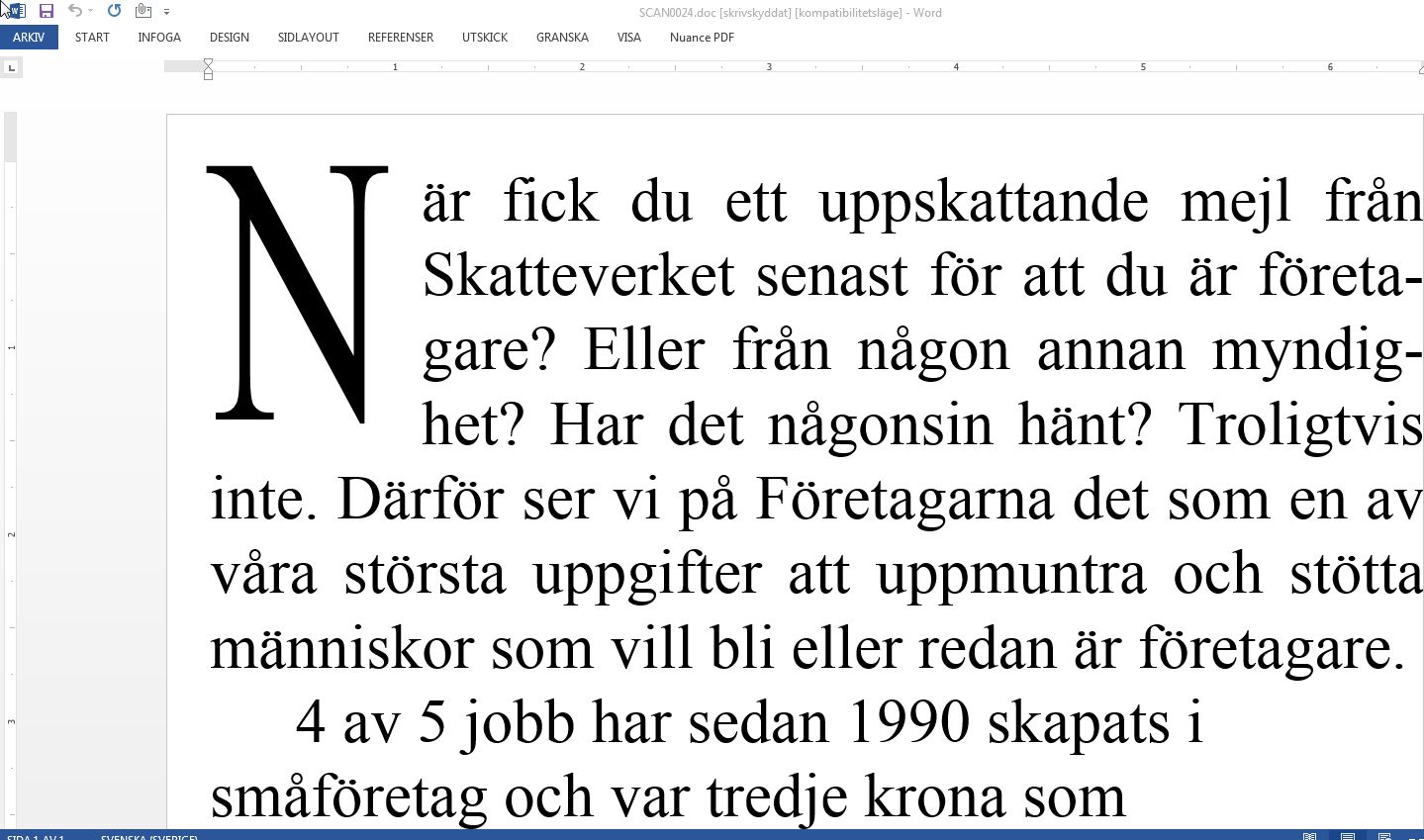 SCAN0024.doc [skrivskyddat] [kompatibilitetsläge] - Word

ARKIV START INFOGA DESIGN SIDLAYOUT REFERENSER UTSKICK GRANSKA VISA Nuance PDF

1 2 3 4 5 6

När fick du ett uppskattande mejl från Skatteverket senast för att du är företagare? Eller från någon annan myndighet? Har det någonsin hänt? Troligtvis inte. Därför ser vi på Företagarna det som en av våra största uppgifter att uppmuntra och stötta människor som vill bli eller redan är företagare.

4 av 5 jobb har sedan 1990 skapats i småföretag och var tredje krona som

SIDA 1 AV 1 SVENSKA (SVERIGE)